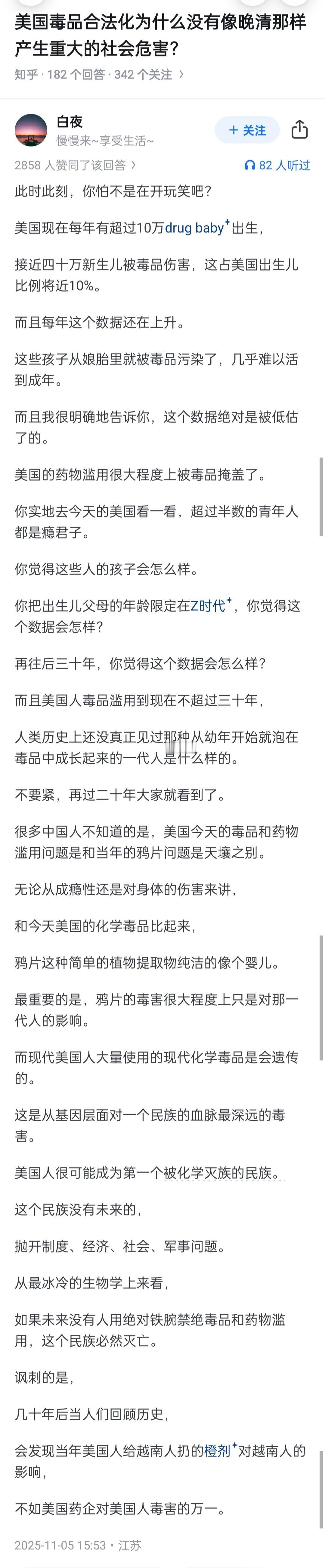 美国毒品合法化为什么没有像晚清那样产生重大的社会危害?

知乎 · 182 个回答 · 342 个关注 ›

白夜
慢慢来~享受生活~

+ 关注

2858 人赞同了该回答 ›

82 人听过

此时此刻，你怕不是在开玩笑吧?

美国现在每年有超过10万drug baby出生，

接近四十万新生儿被毒品伤害，这占美国出生儿比例将近10%。

而且每年这个数据还在上升。

这些孩子从娘胎里就被毒品污染了，几乎难以活到成年。

而且我很明确地告诉你，这个数据绝对是被低估了的。

美国的药物滥用很大程度上被毒品掩盖了。

你实地去今天的美国看一看，超过半数的青年人都是瘾君子。

你觉得这些人的孩子会怎么样。

你把出生儿父母的年龄限定在Z时代，你觉得这个数据会怎样?

再往后三十年，你觉得这个数据会怎么样?

而且美国人毒品滥用到现在不超过三十年，

人类历史上还没真正见过那种从幼年开始就泡在毒品中成长起来的一代人是什么样的。

不要紧，再过二十年大家就看到了。

很多中国人不知道的是，美国今天的毒品和药物滥用问题是和当年的鸦片问题是天壤之别。

无论从成瘾性还是对身体的伤害来讲，

和今天美国的化学毒品比起来，

鸦片这种简单的植物提取物纯洁的像个婴儿。

最重要的是，鸦片的毒害很大程度上只是对那一代人的影响。

而现代美国人大量使用的现代化学毒品是会遗传的。

这是从基因层面对一个民族的血脉最深远的毒害。

美国人很可能成为第一个被化学灭族的民族。

这个民族没有未来的，

抛开制度、经济、社会、军事问题。

从最冰冷的生物学上来看，

如果未来没有人用绝对铁腕禁绝毒品和药物滥用，这个民族必然灭亡。

讽刺的是，

几十年后当人们回顾历史，

会发现当年美国人给越南人扔的橙剂对越南人的影响，

不如美国药企对美国人毒害的万一。

2025-11-05 15:53 · 江苏